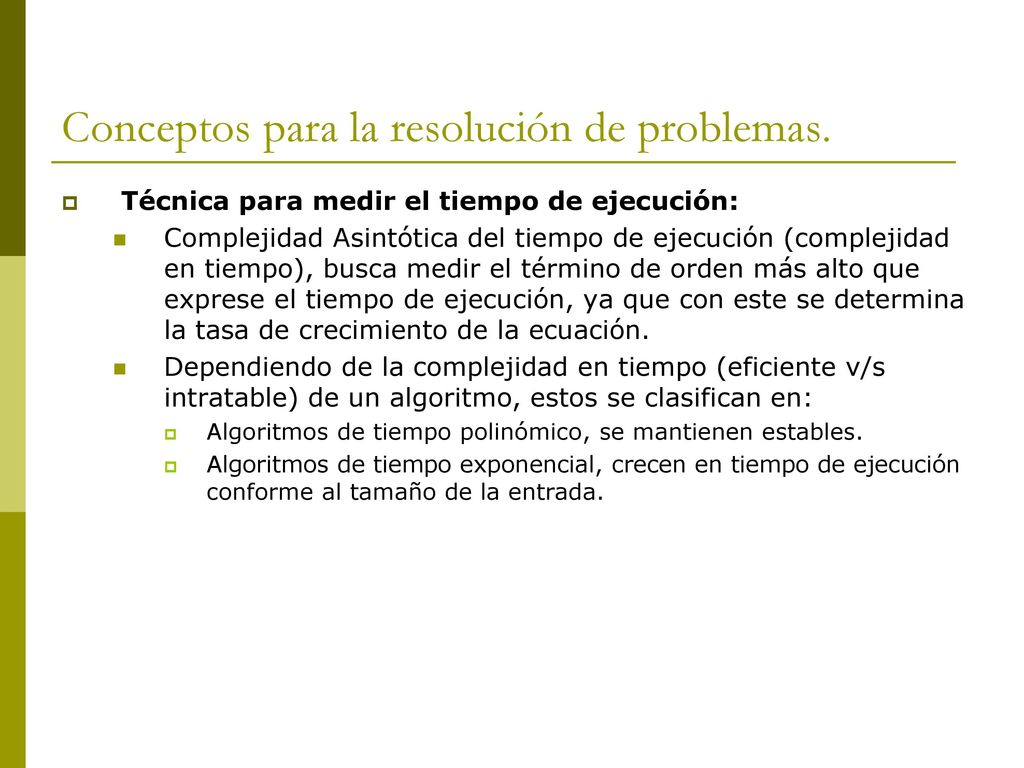 Conceptos para la resolución de problemas.

Técnica para medir el tiempo de ejecución:

Complejidad Asintótica del tiempo de ejecución (complejidad en tiempo), busca medir el término de orden más alto que exprese el tiempo de ejecución, ya que con este se determina la tasa de crecimiento de la ecuación.

Dependiendo de la complejidad en tiempo (eficiente v/s intratable) de un algoritmo, estos se clasifican en:

Algoritmos de tiempo polinómico, se mantienen estables.

Algoritmos de tiempo exponencial, crecen en tiempo de ejecución conforme al tamaño de la entrada.